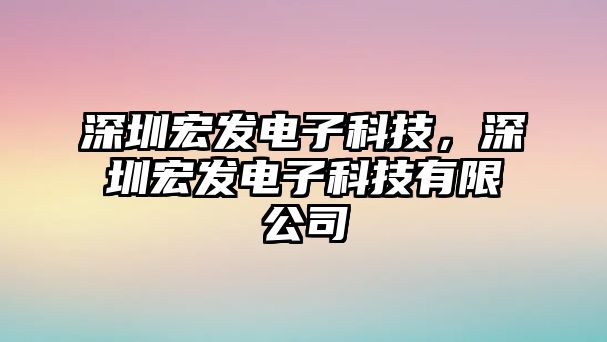 深圳宏发电子科技，深圳宏发电子科技有限公司